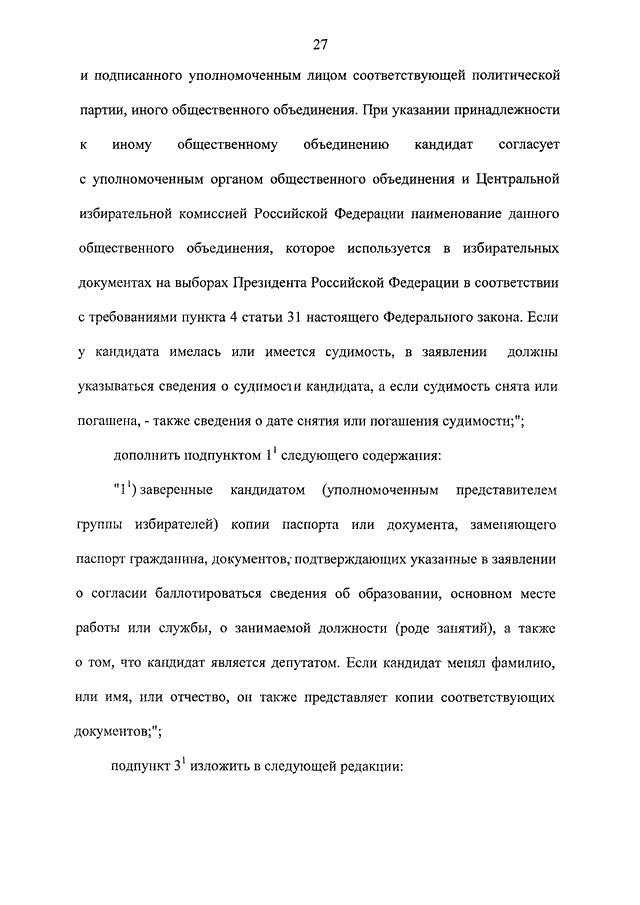 27

и подписанного уполномоченным лицом соответствующей политической партии, иного общественного объединения. При указании принадлежности к иному общественному объединению кандидат согласует с уполномоченным органом общественного объединения и Центральной избирательной комиссией Российской Федерации наименование данного общественного объединения, которое используется в избирательных документах на выборах Президента Российской Федерации в соответствии с требованиями пункта 4 статьи 31 настоящего Федерального закона. Если у кандидата имелась или имеется судимость, в заявлении должны указываться сведения о судимости кандидата, а если судимость снята или погашена, - также сведения о дате снятия или погашения судимости;";

дополнить подпунктом $1^1$ следующего содержания:

"$1^1$) заверенные кандидатом (уполномоченным представителем группы избирателей) копии паспорта или документа, заменяющего паспорт гражданина, документов, подтверждающих указанные в заявлении о согласии баллотироваться сведения об образовании, основном месте работы или службы, о занимаемой должности (роде занятий), а также о том, что кандидат является депутатом. Если кандидат менял фамилию, или имя, или отчество, он также представляет копии соответствующих документов;";

подпункт $3^1$ изложить в следующей редакции: